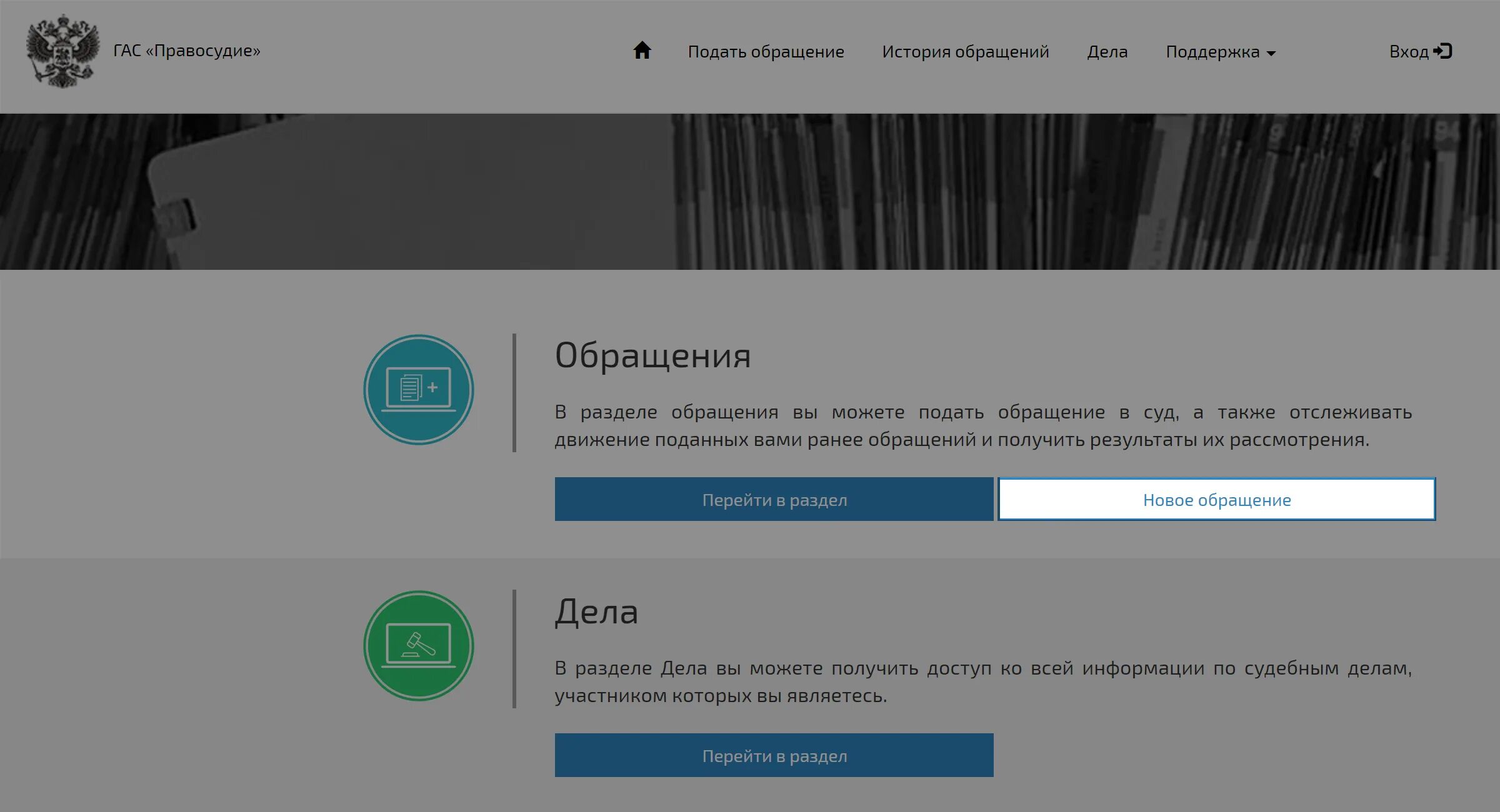 ГАС «Правосудие»

Подать обращение История обращений Дела Поддержка Вход

Обращения

В разделе обращения вы можете подать обращение в суд, а также отслеживать движение поданных вами ранее обращений и получить результаты их рассмотрения.

Перейти в раздел

Новое обращение

Дела

В разделе Дела вы можете получить доступ ко всей информации по судебным делам, участником которых вы являетесь.

Перейти в раздел